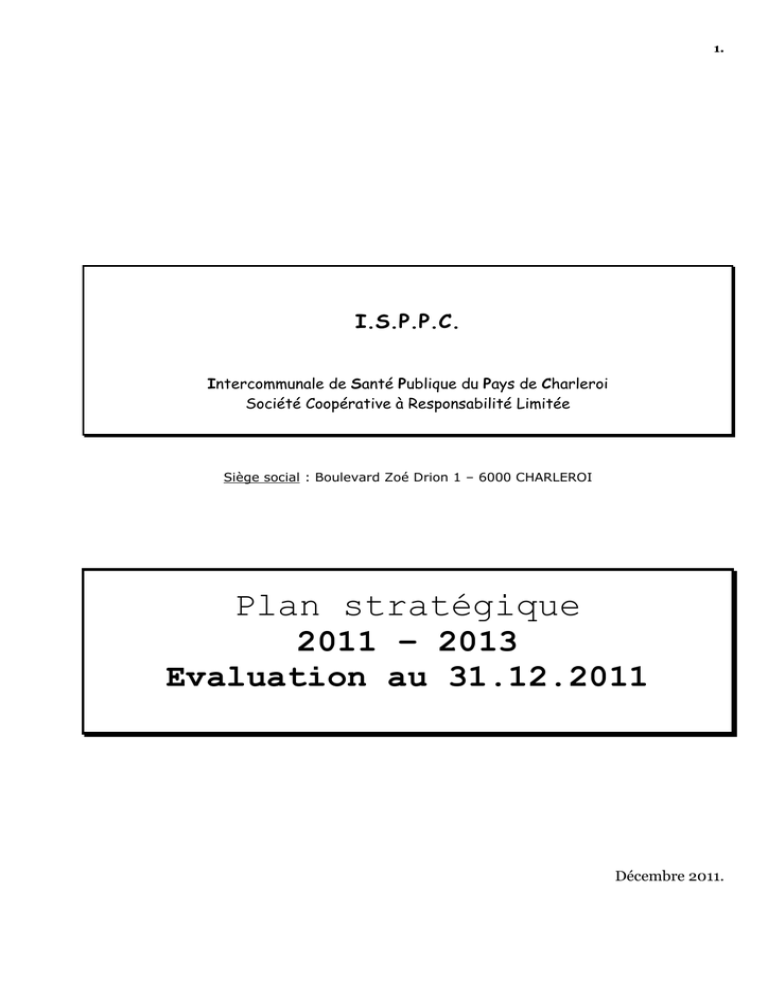 1.

I.S.P.P.C.

Intercommunale de Santé Publique du Pays de Charleroi
Société Coopérative à Responsabilité Limitée

Siège social : Boulevard Zoé Drion 1 – 6000 CHARLEROI

Plan stratégique
2011 – 2013
Evaluation au 31.12.2011

Décembre 2011.